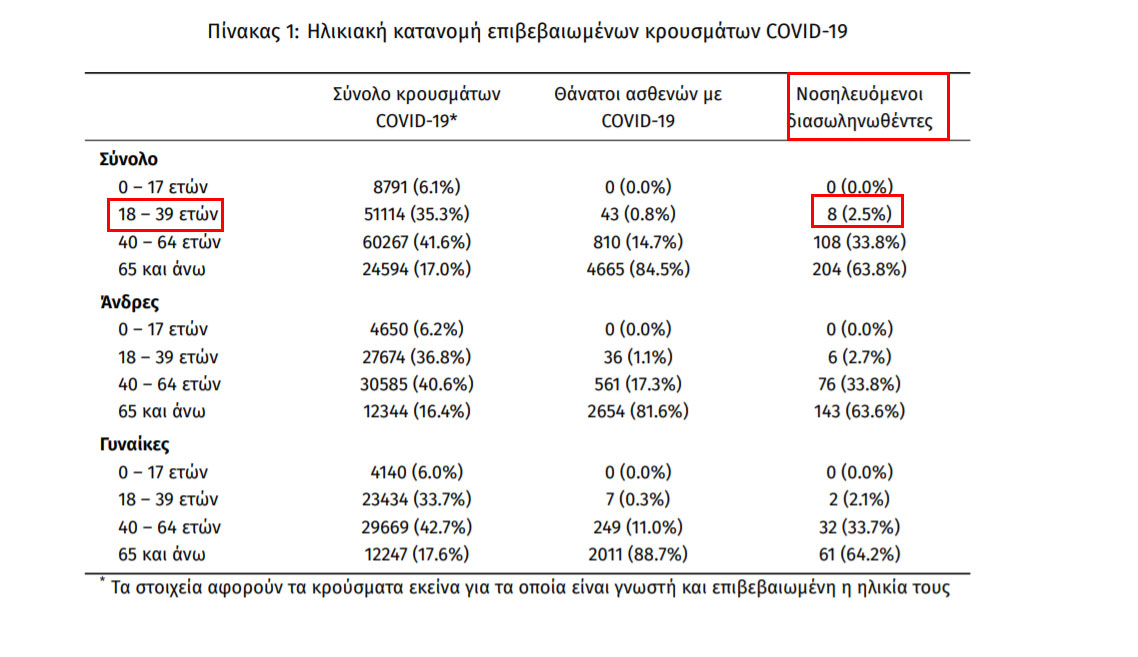 Πίνακας 1: Ηλικιακή κατανομή επιβεβαιωμένων κρουσμάτων COVID-19

| | Σύνολο κρουσμάτων COVID-19* | Θάνατοι ασθενών με COVID-19 | Νοσηλευόμενοι διασωληνωθέντες |
|---|---|---|---|
| **Σύνολο** | | | |
| 0 – 17 ετών | 8791 (6.1%) | 0 (0.0%) | 0 (0.0%) |
| 18 – 39 ετών | 51114 (35.3%) | 43 (0.8%) | 8 (2.5%) |
| 40 – 64 ετών | 60267 (41.6%) | 810 (14.7%) | 108 (33.8%) |
| 65 και άνω | 24594 (17.0%) | 4665 (84.5%) | 204 (63.8%) |
| **Άνδρες** | | | |
| 0 – 17 ετών | 4650 (6.2%) | 0 (0.0%) | 0 (0.0%) |
| 18 – 39 ετών | 27674 (36.8%) | 36 (1.1%) | 6 (2.7%) |
| 40 – 64 ετών | 30585 (40.6%) | 561 (17.3%) | 76 (33.8%) |
| 65 και άνω | 12344 (16.4%) | 2654 (81.6%) | 143 (63.6%) |
| **Γυναίκες** | | | |
| 0 – 17 ετών | 4140 (6.0%) | 0 (0.0%) | 0 (0.0%) |
| 18 – 39 ετών | 23434 (33.7%) | 7 (0.3%) | 2 (2.1%) |
| 40 – 64 ετών | 29669 (42.7%) | 249 (11.0%) | 32 (33.7%) |
| 65 και άνω | 12247 (17.6%) | 2011 (88.7%) | 61 (64.2%) |

* Τα στοιχεία αφορούν τα κρούσματα εκείνα για τα οποία είναι γνωστή και επιβεβαιωμένη η ηλικία τους